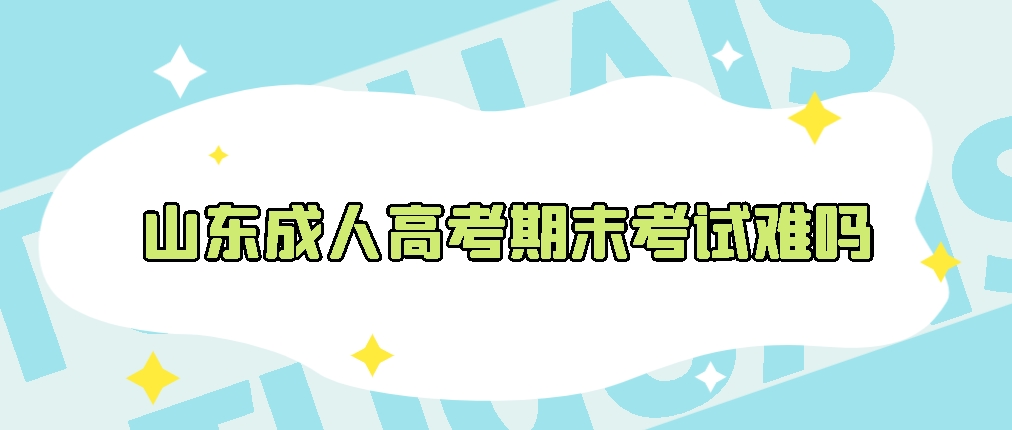 山东成人高考期末考试难吗